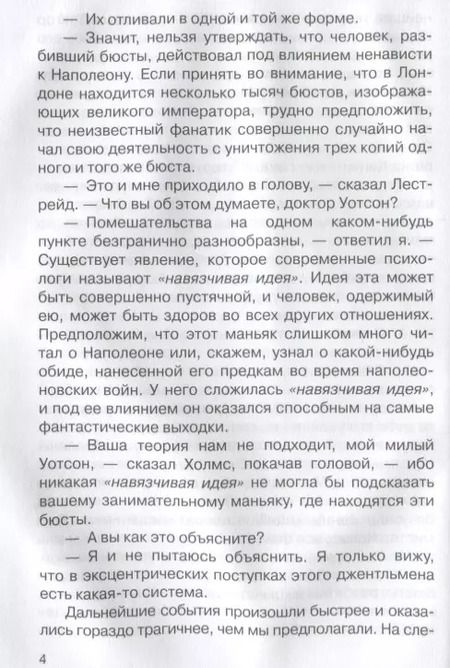 — Их отливали в одной и той же форме.

— Значит, нельзя утверждать, что человек, разбивший бюсты, действовал под влиянием ненависти к Наполеону. Если принять во внимание, что в Лондоне находится несколько тысяч бюстов, изображающих великого императора, трудно предположить, что неизвестный фанатик совершенно случайно начал свою деятельность с уничтожения трех копий одного и того же бюста.

— Это и мне приходило в голову, — сказал Лестрейд. — Что вы об этом думаете, доктор Уотсон?

— Помешательства на одном каком-нибудь пункте безгранично разнообразны, — ответил я. — Существует явление, которое современные психологи называют «навязчивая идея». Идея эта может быть совершенно пустячной, и человек, одержимый ею, может быть здоров во всех других отношениях. Предположим, что этот маньяк слишком много читал о Наполеоне или, скажем, узнал о какой-нибудь обиде, нанесенной его предкам во время наполеоновских войн. У него сложилась «навязчивая идея», и под ее влиянием он оказался способным на самые фантастические выходки.

— Ваша теория нам не подходит, мой милый Уотсон, — сказал Холмс, покачав головой, — ибо никакая «навязчивая идея» не могла бы подсказать вашему занимательному маньяку, где находятся эти бюсты.

— А вы как это объясните?

— Я и не пытаюсь объяснить. Я только вижу, что в эксцентрических поступках этого джентльмена есть какая-то система.

Дальнейшие события произошли быстрее и оказались гораздо трагичнее, чем мы предполагали. На сле-

4